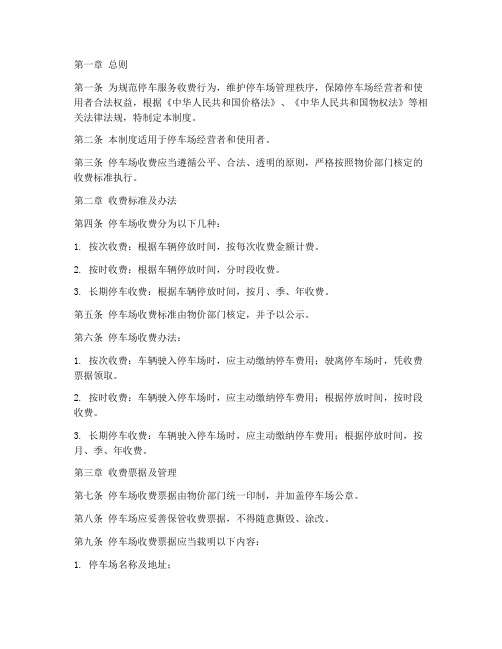 第一章 总则

第一条 为规范停车服务收费行为，维护停车场管理秩序，保障停车场经营者和使用者合法权益，根据《中华人民共和国价格法》、《中华人民共和国物权法》等相关法律法规，特制定本制度。

第二条 本制度适用于停车场经营者和使用者。

第三条 停车场收费应当遵循公平、合法、透明的原则，严格按照物价部门核定的收费标准执行。

第二章 收费标准及办法

第四条 停车场收费分为以下几种：

1. 按次收费：根据车辆停放时间，按每次收费金额计费。

2. 按时收费：根据车辆停放时间，分时段收费。

3. 长期停车收费：根据车辆停放时间，按月、季、年收费。

第五条 停车场收费标准由物价部门核定，并予以公示。

第六条 停车场收费办法：

1. 按次收费：车辆驶入停车场时，应主动缴纳停车费用；驶离停车场时，凭收费票据领取。

2. 按时收费：车辆驶入停车场时，应主动缴纳停车费用；根据停放时间，按时段收费。

3. 长期停车收费：车辆驶入停车场时，应主动缴纳停车费用；根据停放时间，按月、季、年收费。

第三章 收费票据及管理

第七条 停车场收费票据由物价部门统一印制，并加盖停车场公章。

第八条 停车场应妥善保管收费票据，不得随意撕毁、涂改。

第九条 停车场收费票据应当载明以下内容：

1. 停车场名称及地址；